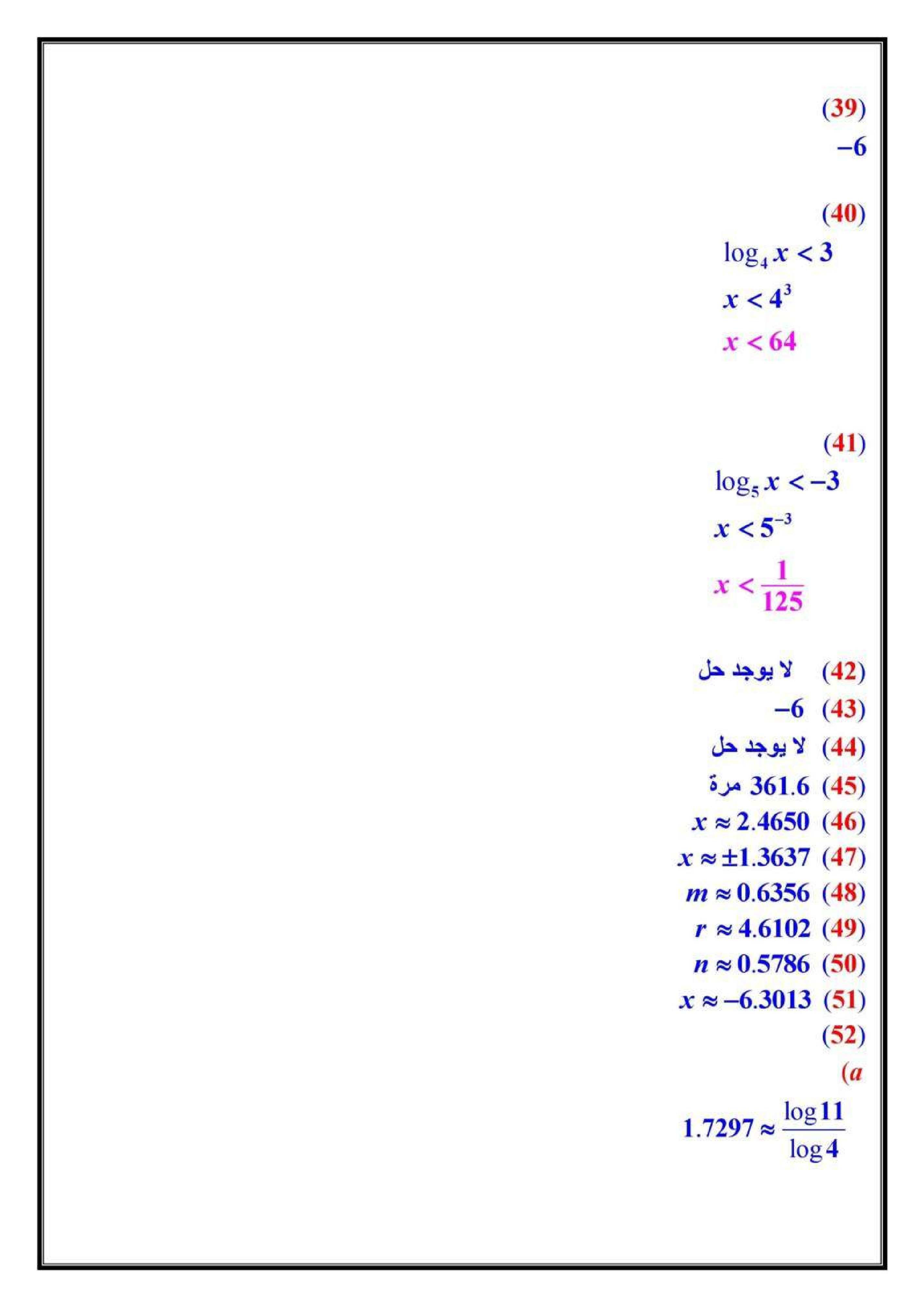 (39)
$-6$

(40)
$\log_4 x < 3$
$x < 4^3$
$x < 64$

(41)
$\log_5 x < -3$
$x < 5^{-3}$
$x < \frac{1}{125}$

(42) لا يوجد حل
(43) $-6$
(44) لا يوجد حل
(45) 361.6 مرة
(46) $x \approx 2.4650$
(47) $x \approx \pm 1.3637$
(48) $m \approx 0.6356$
(49) $r \approx 4.6102$
(50) $n \approx 0.5786$
(51) $x \approx -6.3013$
(52)
(a
$1.7297 \approx \frac{\log 11}{\log 4}$